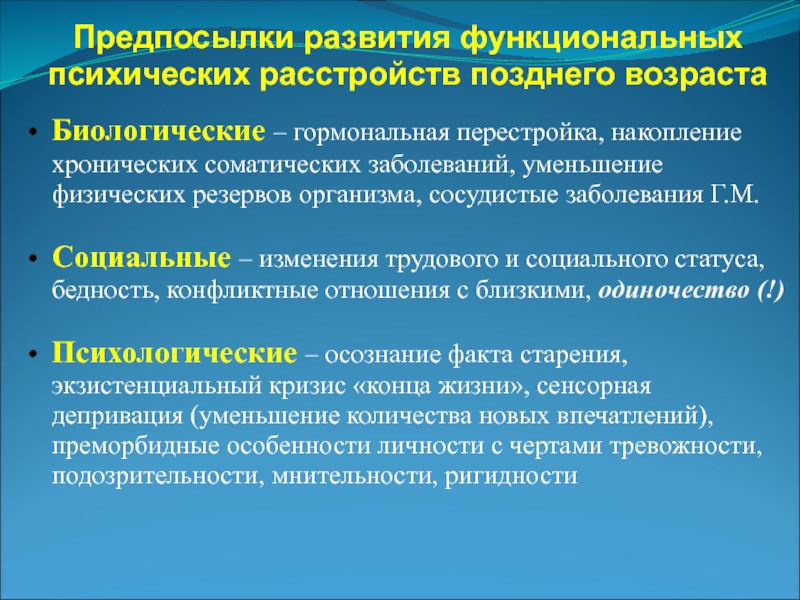 Предпосылки развития функциональных психических расстройств позднего возраста

• Биологические – гормональная перестройка, накопление хронических соматических заболеваний, уменьшение физических резервов организма, сосудистые заболевания Г.М.

• Социальные – изменения трудового и социального статуса, бедность, конфликтные отношения с близкими, одиночество (!)

• Психологические – осознание факта старения, экзистенциальный кризис «конца жизни», сенсорная депривация (уменьшение количества новых впечатлений), преморбидные особенности личности с чертами тревожности, подозрительности, мнительности, ригидности